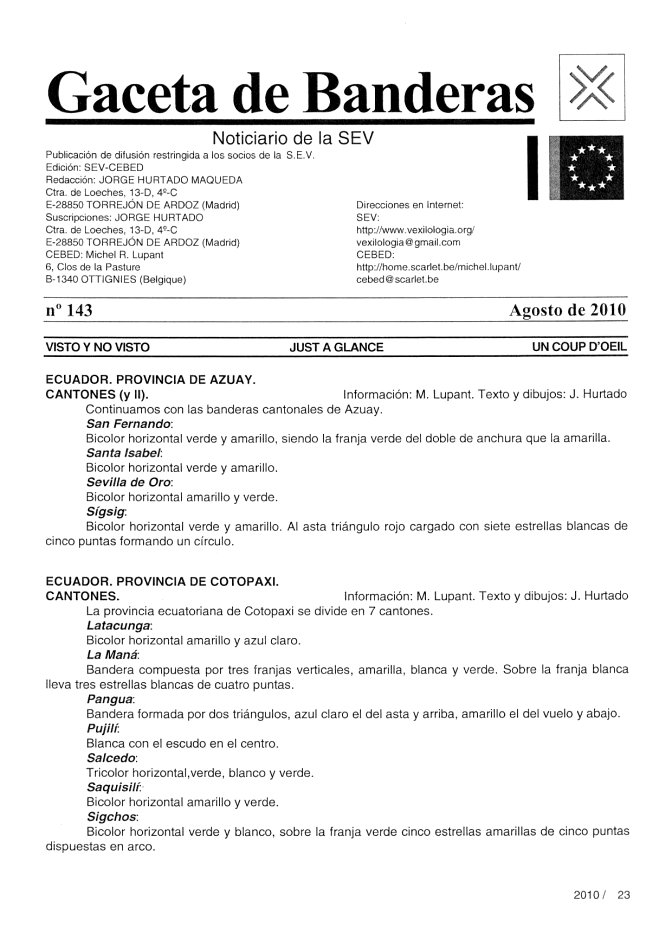 Gaceta de Banderas

Noticiario de la SEV

Publicación de difusión restringida a los socios de la S.E.V.
Edición: SEV-CEBED
Redacción: JORGE HURTADO MAQUEDA
Ctra. de Loeches, 13-D, 4º-C
E-28850 TORREJÓN DE ARDOZ (Madrid)
Suscripciones: JORGE HURTADO
Ctra. de Loeches, 13-D, 4º-C
E-28850 TORREJÓN DE ARDOZ (Madrid)
CEBED: Michel R. Lupant
6, Clos de la Pasture
B-1340 OTTIGNIES (Belgique)

Direcciones en Internet:
SEV:
http://www.vexilologia.org/
vexilologia@gmail.com
CEBED:
http://home.scarlet.be/michel.lupant/
cebed@scarlet.be

nº 143

Agosto de 2010

VISTO Y NO VISTO

JUST A GLANCE

UN COUP D'OEIL

ECUADOR. PROVINCIA DE AZUAY.
CANTONES (y II).
Información: M. Lupant. Texto y dibujos: J. Hurtado

Continuamos con las banderas cantonales de Azuay.

San Fernando:
Bicolor horizontal verde y amarillo, siendo la franja verde del doble de anchura que la amarilla.

Santa Isabel:
Bicolor horizontal verde y amarillo.

Sevilla de Oro:
Bicolor horizontal amarillo y verde.

Sígsig:
Bicolor horizontal verde y amarillo. Al asta triángulo rojo cargado con siete estrellas blancas de cinco puntas formando un círculo.

ECUADOR. PROVINCIA DE COTOPAXI.
CANTONES.
Información: M. Lupant. Texto y dibujos: J. Hurtado

La provincia ecuatoriana de Cotopaxi se divide en 7 cantones.

Latacunga:
Bicolor horizontal amarillo y azul claro.

La Maná:
Bandera compuesta por tres franjas verticales, amarilla, blanca y verde. Sobre la franja blanca lleva tres estrellas blancas de cuatro puntas.

Pangua:
Bandera formada por dos triángulos, azul claro el del asta y arriba, amarillo el del vuelo y abajo.

Pujilí:
Blanca con el escudo en el centro.

Salcedo:
Tricolor horizontal,verde, blanco y verde.

Saquisilí:
Bicolor horizontal amarillo y verde.

Sigchos:
Bicolor horizontal verde y blanco, sobre la franja verde cinco estrellas amarillas de cinco puntas dispuestas en arco.

2010 / 23